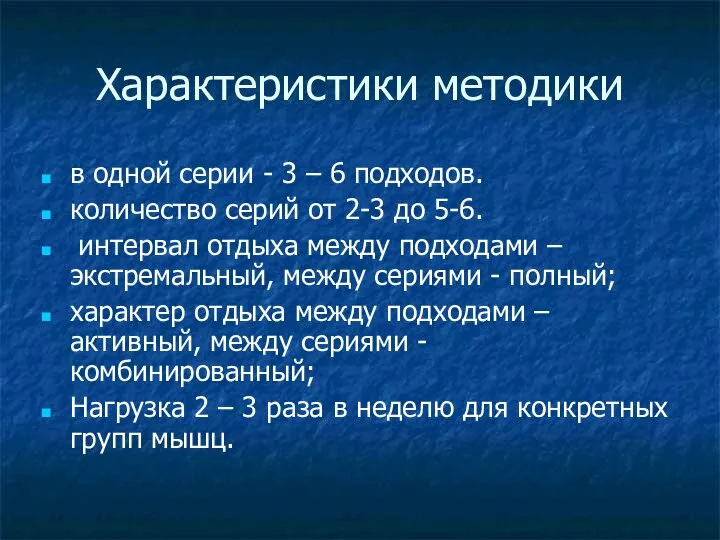 Характеристики методики

- в одной серии - 3 – 6 подходов.
- количество серий от 2-3 до 5-6.
- интервал отдыха между подходами – экстремальный, между сериями - полный;
- характер отдыха между подходами – активный, между сериями - комбинированный;
- Нагрузка 2 – 3 раза в неделю для конкретных групп мышц.